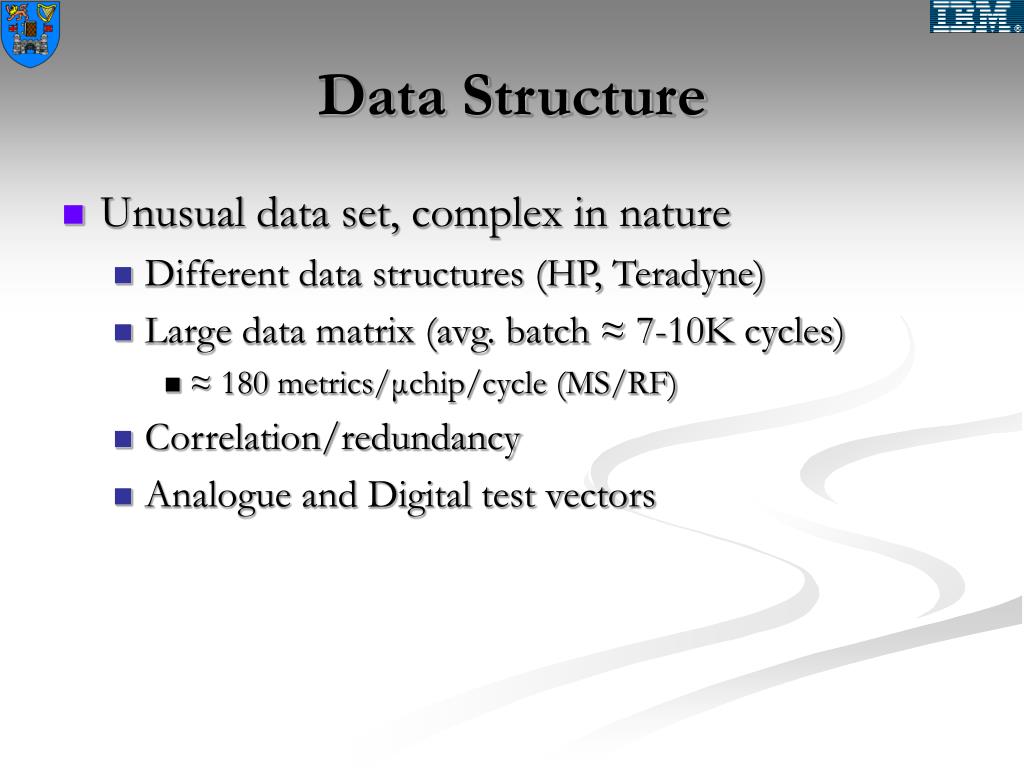 IBM

Data Structure

Unusual data set, complex in nature

Different data structures (HP, Teradyne)

Large data matrix (avg. batch ≈ 7-10K cycles)

≈ 180 metrics/μchip/cycle (MS/RF)

Correlation/redundancy

Analogue and Digital test vectors